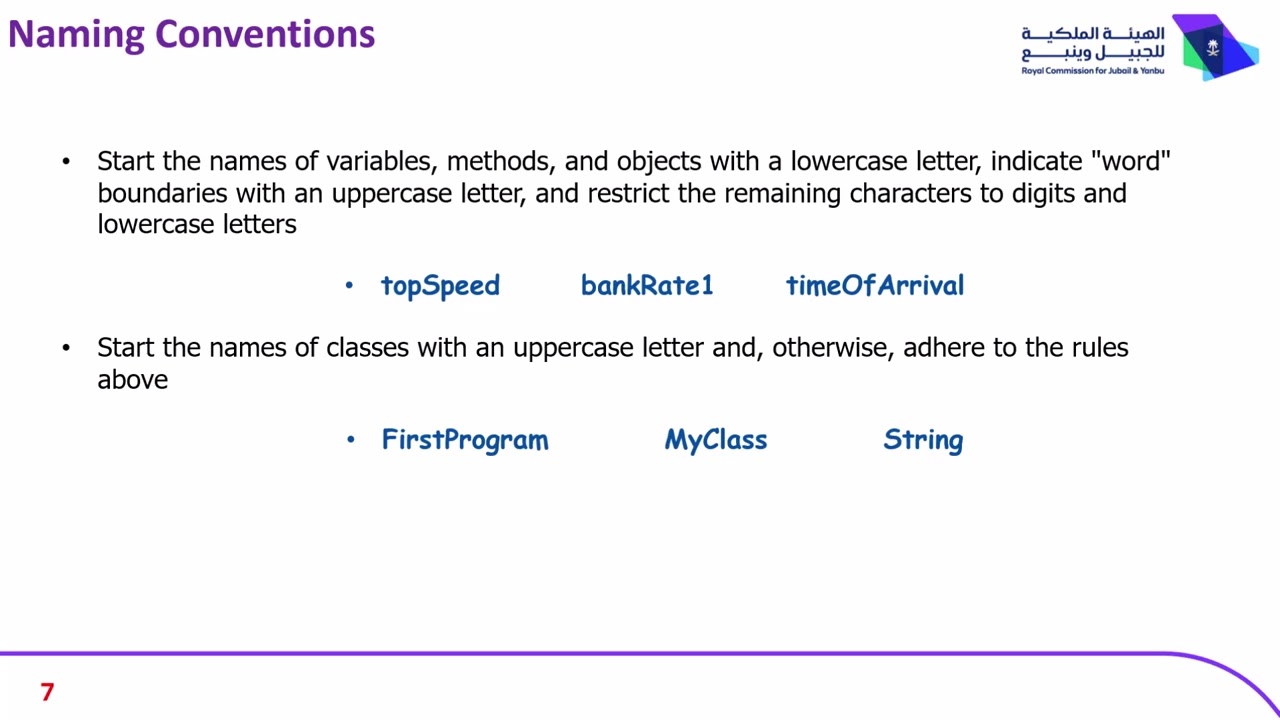 Naming Conventions

الهيئة الملكية للجبيل وينبع
Royal Commission for Jubail & Yanbu

• Start the names of variables, methods, and objects with a lowercase letter, indicate "word" boundaries with an uppercase letter, and restrict the remaining characters to digits and lowercase letters

• topSpeed bankRate1 timeOfArrival

• Start the names of classes with an uppercase letter and, otherwise, adhere to the rules above

• FirstProgram MyClass String

7